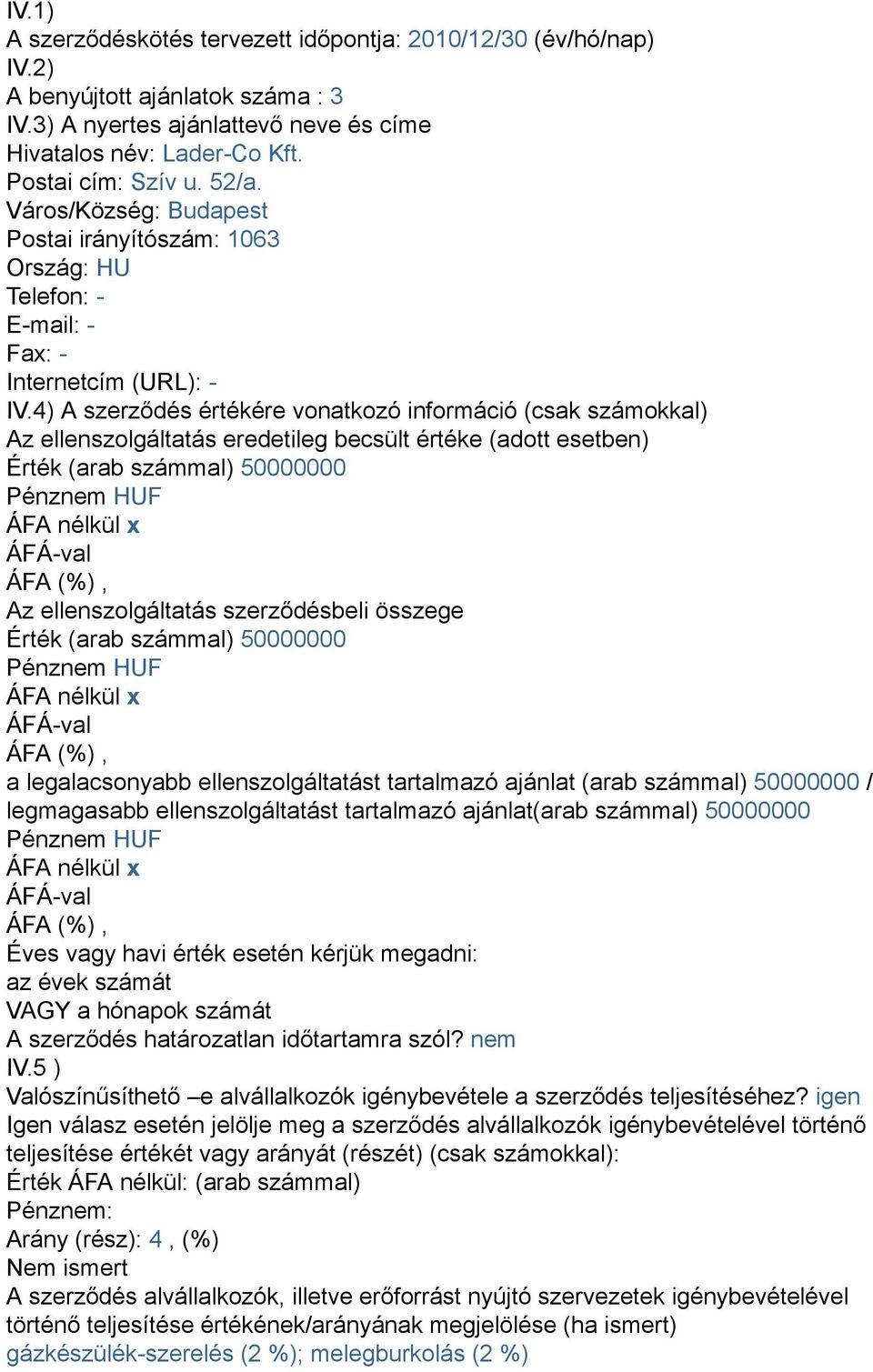 IV.1)
A szerződéskötés tervezett időpontja: 2010/12/30 (év/hó/nap)
IV.2)
A benyújtott ajánlatok száma : 3
IV.3) A nyertes ajánlattevő neve és címe
Hivatalos név: Lader-Co Kft.
Postai cím: Szív u. 52/a.
Város/Község: Budapest
Postai irányítószám: 1063
Ország: HU
Telefon: -
E-mail: -
Fax: -
Internetcím (URL): -
IV.4) A szerződés értékére vonatkozó információ (csak számokkal)
Az ellenszolgáltatás eredetileg becsült értéke (adott esetben)
Érték (arab számmal) 50000000
Pénznem HUF
ÁFA nélkül x
ÁFÁ-val
ÁFA (%) ,
Az ellenszolgáltatás szerződésbeli összege
Érték (arab számmal) 50000000
Pénznem HUF
ÁFA nélkül x
ÁFÁ-val
ÁFA (%) ,
a legalacsonyabb ellenszolgáltatást tartalmazó ajánlat (arab számmal) 50000000 / legmagasabb ellenszolgáltatást tartalmazó ajánlat(arab számmal) 50000000
Pénznem HUF
ÁFA nélkül x
ÁFÁ-val
ÁFA (%) ,
Éves vagy havi érték esetén kérjük megadni:
az évek számát
VAGY a hónapok számát
A szerződés határozatlan időtartamra szól? nem
IV.5 )
Valószínűsíthető –e alvállalkozók igénybevétele a szerződés teljesítéséhez? igen
Igen válasz esetén jelölje meg a szerződés alvállalkozók igénybevételével történő teljesítése értékét vagy arányát (részét) (csak számokkal):
Érték ÁFA nélkül: (arab számmal)
Pénznem:
Arány (rész): 4 , (%)
Nem ismert
A szerződés alvállalkozók, illetve erőforrást nyújtó szervezetek igénybevételével történő teljesítése értékének/arányának megjelölése (ha ismert)
gázkészülék-szerelés (2 %); melegburkolás (2 %)